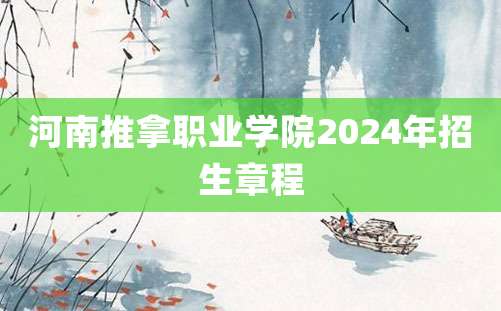 河南推拿职业学院2024年招生章程